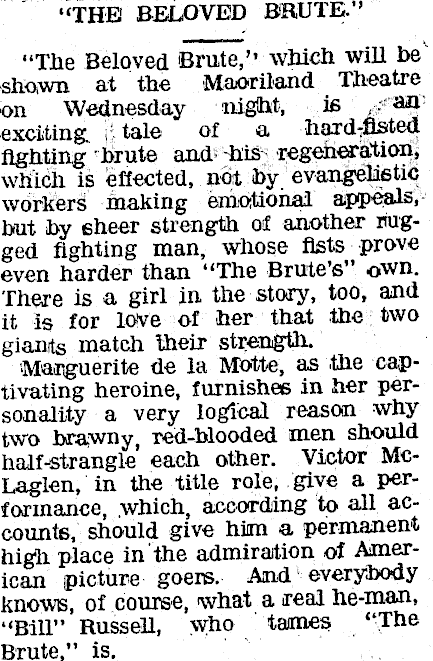 "THE BELOVED BRUTE."

"The Beloved Brute," which will be shown at the Maoriland Theatre on Wednesday night, is an exciting tale of a hard-fisted fighting brute and his regeneration, which is effected, not by evangelistic workers making emotional appeals, but by sheer strength of another rugged fighting man, whose fists prove even harder than "The Brute's" own. There is a girl in the story, too, and it is for love of her that the two giants match their strength.

Marguerite de la Motte, as the captivating heroine, furnishes in her personality a very logical reason why two brawny, red-blooded men should half-strangle each other. Victor McLaglen, in the title role, give a performance, which, according to all accounts, should give him a permanent high place in the admiration of American picture goers. And everybody knows, of course, what a real he-man, "Bill" Russell, who tames "The Brute," is.